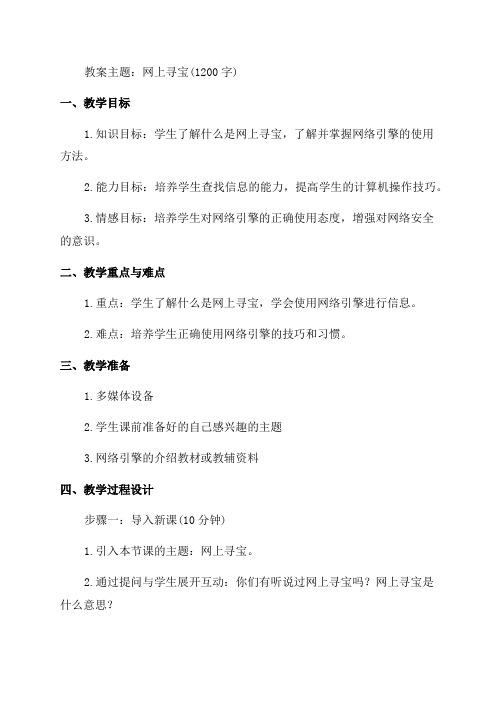 教案主题：网上寻宝(1200字)

一、教学目标

1.知识目标：学生了解什么是网上寻宝，了解并掌握网络引擎的使用方法。

2.能力目标：培养学生查找信息的能力，提高学生的计算机操作技巧。

3.情感目标：培养学生对网络引擎的正确使用态度，增强对网络安全的意识。

二、教学重点与难点

1.重点：学生了解什么是网上寻宝，学会使用网络引擎进行信息。

2.难点：培养学生正确使用网络引擎的技巧和习惯。

三、教学准备

1.多媒体设备

2.学生课前准备好的自己感兴趣的主题

3.网络引擎的介绍教材或教辅资料

四、教学过程设计

步骤一：导入新课(10分钟)

1.引入本节课的主题：网上寻宝。

2.通过提问与学生展开互动：你们有听说过网上寻宝吗？网上寻宝是什么意思？